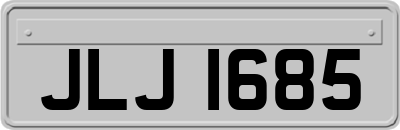 JLJ 1685